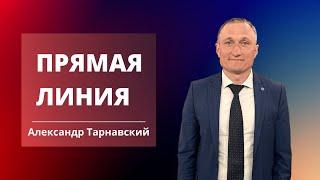 ПРЯМАЯ ЛИНИЯ

Александр Тарнавский